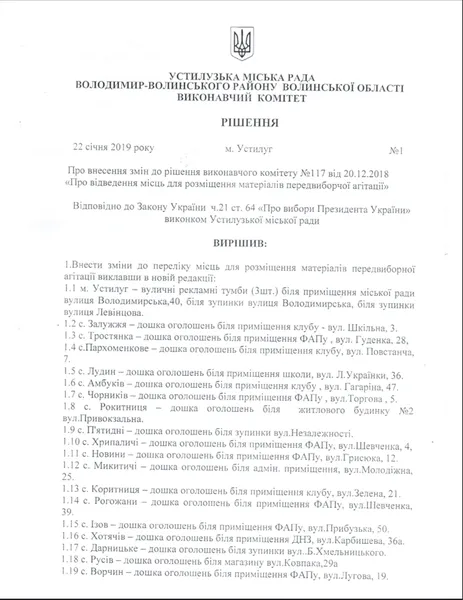 УСТИЛУЗЬКА МІСЬКА РАДА
ВОЛОДИМИР-ВОЛИНСЬКОГО РАЙОНУ ВОЛИНСЬКОЇ ОБЛАСТІ
ВИКОНАВЧИЙ КОМІТЕТ

РІШЕННЯ

22 січня 2019 року м. Устилуг №1

Про внесення змін до рішення виконавчого комітету №117 від 20.12.2018 «Про відведення місць для розміщення матеріалів передвиборчої агітації»

Відповідно до Закону України ч.21 ст. 64 «Про вибори Президента України» виконком Устилузької міської ради

ВИРІШИВ:

1.Внести зміни до переліку місць для розміщення матеріалів передвиборної агітації виклавши в новій редакції:
1.1 м. Устилуг – вуличні рекламні тумби (3шт.) біля приміщення міської ради вулиця Володимирська,40, біля зупинки вулиця Володимирська, біля зупинки вулиця Левінцова.
1.2 с. Залужжя – дошка оголошень біля приміщення клубу - вул. Шкільна, 3.
1.3 с. Тростянка – дошка оголошень біля приміщення ФАПу , вул. Гуденка, 28,
1.4 с.Пархоменкове – дошка оголошень біля приміщення клубу, вул. Повстанча, 7.
1.5 с. Лудин – дошка оголошень біля приміщення школи, вул. Л.Українки, 36.
1.6 с. Амбуків – дошка оголошень біля приміщення клубу , вул. Гагаріна, 47.
1.7 с. Чорників – дошка оголошень біля приміщення ФАПу , вул.Торгова , 5.
1.8 с. Рокитниця – дошка оголошень біля житлового будинку №2 вул.Привокзальна.
1.9 с. П'ятидні – дошка оголошень біля зупинки вул.Незалежності.
1.10 с. Хрипаличі – дошка оголошень біля приміщення ФАПу, вул.Шевченка, 4,
1.11 с. Новини – дошка оголошень біля приміщення ФАПу, вул.Грисюка, 12.
1.12 с. Микитичі – дошка оголошень біля адмін. приміщення, вул.Молодіжна, 25.
1.13 с. Коритниця – дошка оголошень біля приміщення клубу, вул.Зелена, 21.
1.14 с. Рогожани – дошка оголошень біля приміщення ФАПу, вул.Шевченка, 39.
1.15 с. Ізов – дошка оголошень біля приміщення ФАПу, вул.Прибузька, 50.
1.16 с. Хотячів – дошка оголошень біля приміщення ДНЗ, вул.Карбишева, 36а.
1.17 с. Дарницьке – дошка оголошень біля зупинки вул..Б.Хмельницького.
1.18 с. Русів – дошка оголошень біля магазину вул.Ковпака,29а
1.19 с. Ворчин – дошка оголошень біля приміщення ФАПу, вул.Лугова, 19.